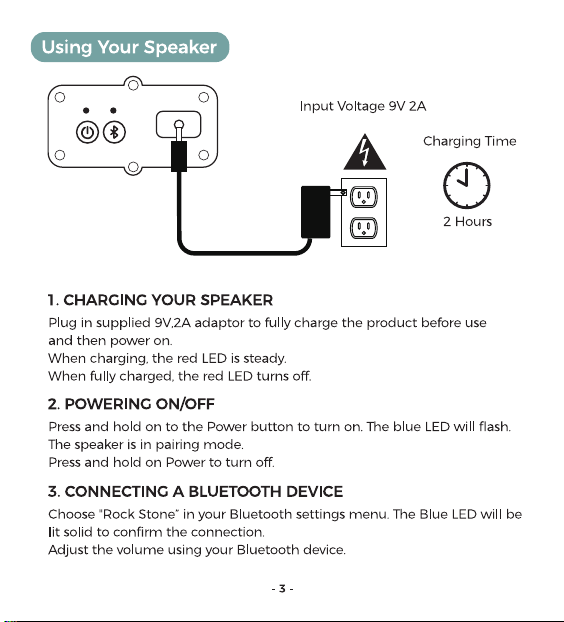 Using Your Speaker

Input Voltage 9V 2A

Charging Time

2 Hours

1. CHARGING YOUR SPEAKER

Plug in supplied 9V,2A adaptor to fully charge the product before use and then power on.
When charging, the red LED is steady.
When fully charged, the red LED turns off.

2. POWERING ON/OFF

Press and hold on to the Power button to turn on. The blue LED will flash.
The speaker is in pairing mode.
Press and hold on Power to turn off.

3. CONNECTING A BLUETOOTH DEVICE

Choose "Rock Stone" in your Bluetooth settings menu. The Blue LED will be lit solid to confirm the connection.
Adjust the volume using your Bluetooth device.

- 3 -